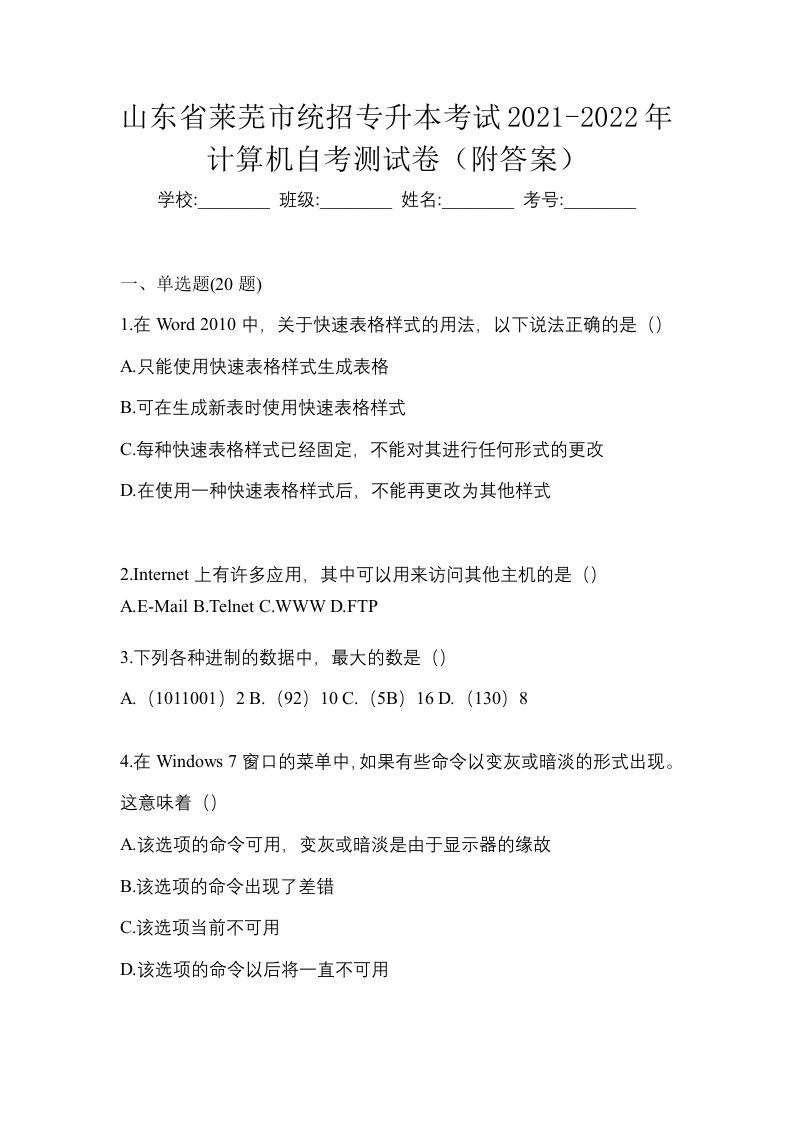 山东省莱芜市统招专升本考试2021-2022年计算机自考测试卷（附答案）

学校:________ 班级:________ 姓名:________ 考号:________

一、单选题(20 题)

1.在 Word 2010 中，关于快速表格样式的用法，以下说法正确的是（）

A.只能使用快速表格样式生成表格

B.可在生成新表时使用快速表格样式

C.每种快速表格样式已经固定，不能对其进行任何形式的更改

D.在使用一种快速表格样式后，不能再更改为其他样式

2.Internet 上有许多应用，其中可以用来访问其他主机的是（）

A.E-Mail B.Telnet C.WWW D.FTP

3.下列各种进制的数据中，最大的数是（）

A.（1011001）2 B.（92）10 C.（5B）16 D.（130）8

4.在 Windows 7 窗口的菜单中，如果有些命令以变灰或暗淡的形式出现。这意味着（）

A.该选项的命令可用，变灰或暗淡是由于显示器的缘故

B.该选项的命令出现了差错

C.该选项当前不可用

D.该选项的命令以后将一直不可用